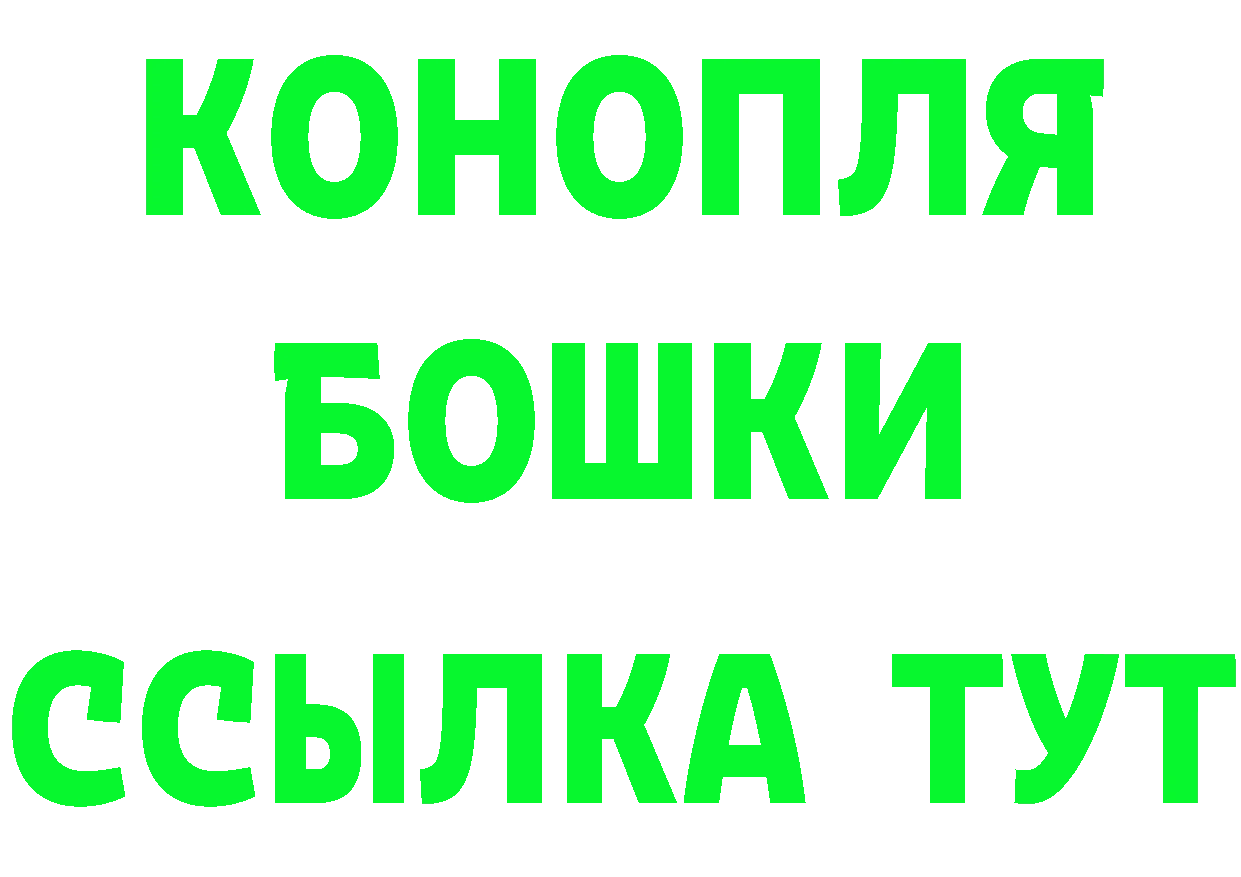 КОНОПЛЯ
БОШКИ
ССЫЛКА ТУТ